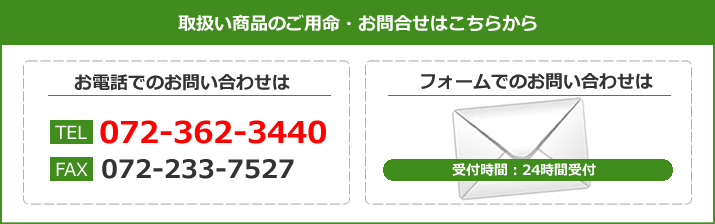 取扱い商品のご用命・お問合せはこちらから

お電話でのお問い合わせは

TEL 072-362-3440

FAX 072-233-7527

フォームでのお問い合わせは

受付時間：24時間受付